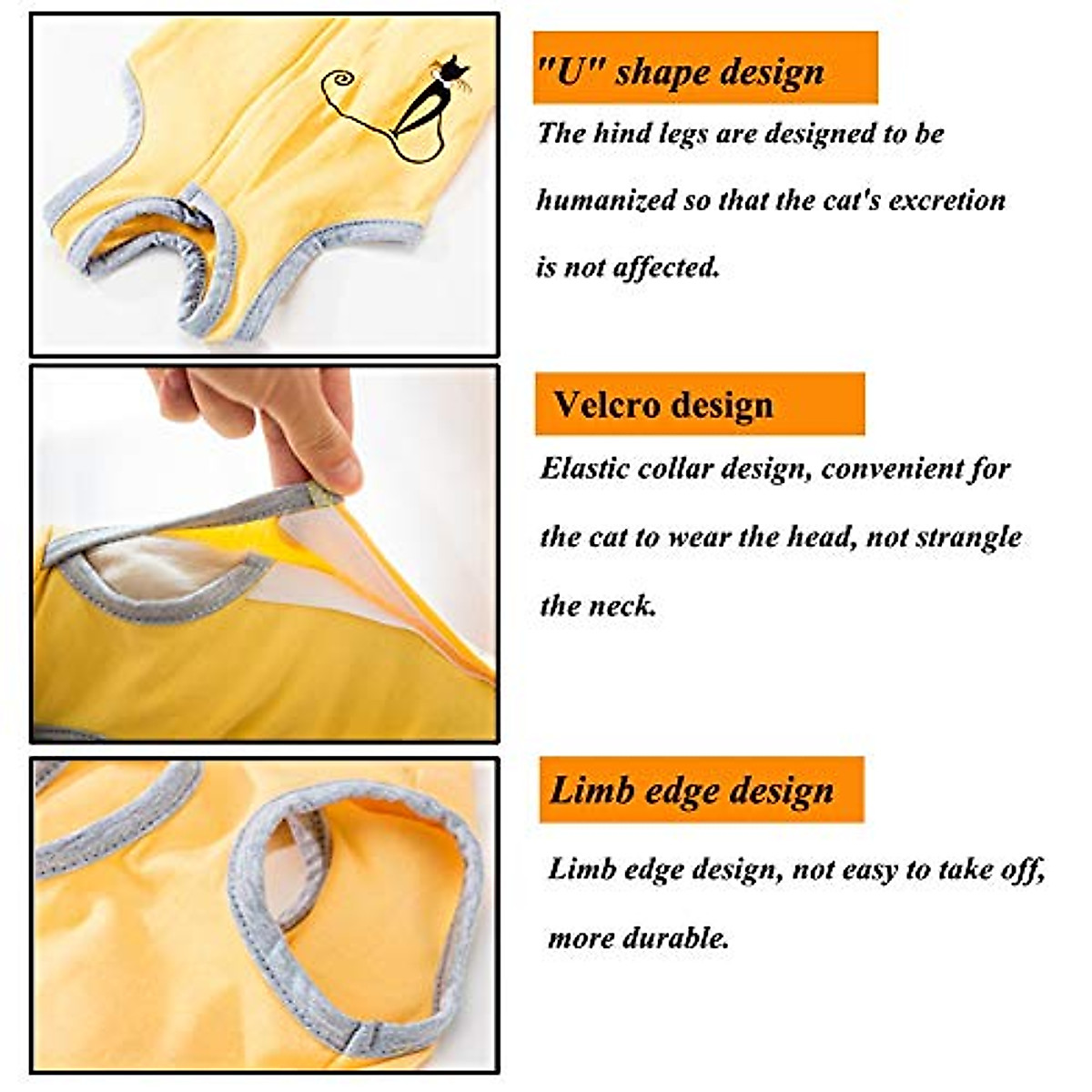 "U" shape design

The hind legs are designed to be humanized so that the cat's excretion is not affected.

Velcro design

Elastic collar design, convenient for the cat to wear the head, not strangle the neck.

Limb edge design

Limb edge design, not easy to take off, more durable.